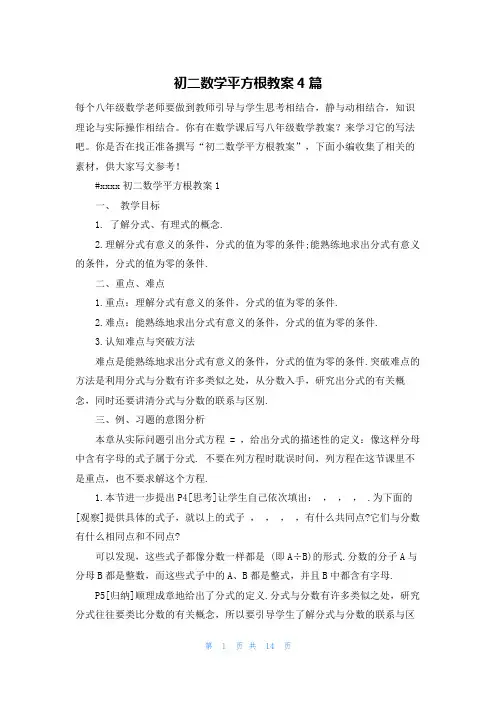 初二数学平方根教案4篇

每个八年级数学老师要做到教师引导与学生思考相结合，静与动相结合，知识理论与实际操作相结合。你有在数学课后写八年级数学教案？来学习它的写法吧。你是否在找正准备撰写“初二数学平方根教案”，下面小编收集了相关的素材，供大家写文参考！

#xxxx 初二数学平方根教案1

一、 教学目标

1. 了解分式、有理式的概念.

2.理解分式有意义的条件，分式的值为零的条件;能熟练地求出分式有意义的条件，分式的值为零的条件.

二、重点、难点

1.重点：理解分式有意义的条件，分式的值为零的条件.

2.难点：能熟练地求出分式有意义的条件，分式的值为零的条件.

3.认知难点与突破方法

难点是能熟练地求出分式有意义的条件，分式的值为零的条件.突破难点的方法是利用分式与分数有许多类似之处，从分数入手，研究出分式的有关概念，同时还要讲清分式与分数的联系与区别.

三、例、习题的意图分析

本章从实际问题引出分式方程 = ，给出分式的描述性的定义：像这样分母中含有字母的式子属于分式. 不要在列方程时耽误时间，列方程在这节课里不是重点，也不要求解这个方程.

1.本节进一步提出P4[思考]让学生自己依次填出： ， ， ， .为下面的[观察]提供具体的式子，就以上的式子 ， ， ， ，有什么共同点?它们与分数有什么相同点和不同点?

可以发现，这些式子都像分数一样都是 (即A÷B)的形式.分数的分子A与分母B都是整数，而这些式子中的A、B都是整式，并且B中都含有字母.

P5[归纳]顺理成章地给出了分式的定义.分式与分数有许多类似之处，研究分式往往要类比分数的有关概念，所以要引导学生了解分式与分数的联系与区

第 1 页 共 14 页